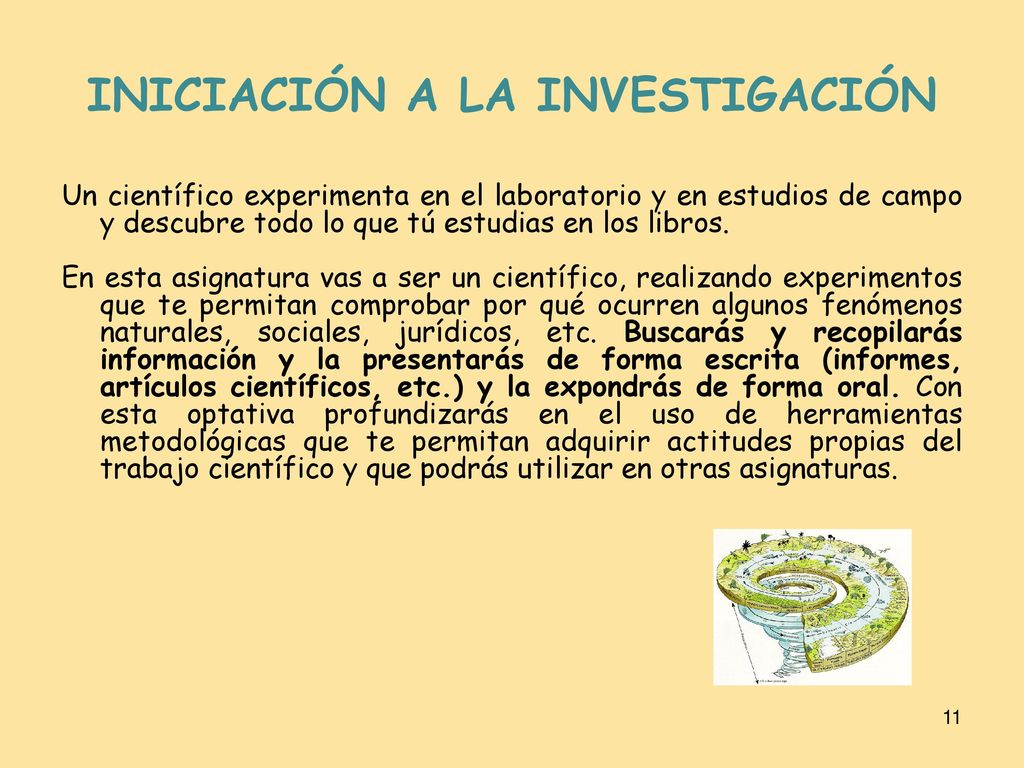 INICIACIÓN A LA INVESTIGACIÓN

Un científico experimenta en el laboratorio y en estudios de campo y descubre todo lo que tú estudias en los libros.

En esta asignatura vas a ser un científico, realizando experimentos que te permitan comprobar por qué ocurren algunos fenómenos naturales, sociales, jurídicos, etc. Buscarás y recopilarás información y la presentarás de forma escrita (informes, artículos científicos, etc.) y la expondrás de forma oral. Con esta optativa profundizarás en el uso de herramientas metodológicas que te permitan adquirir actitudes propias del trabajo científico y que podrás utilizar en otras asignaturas.

11